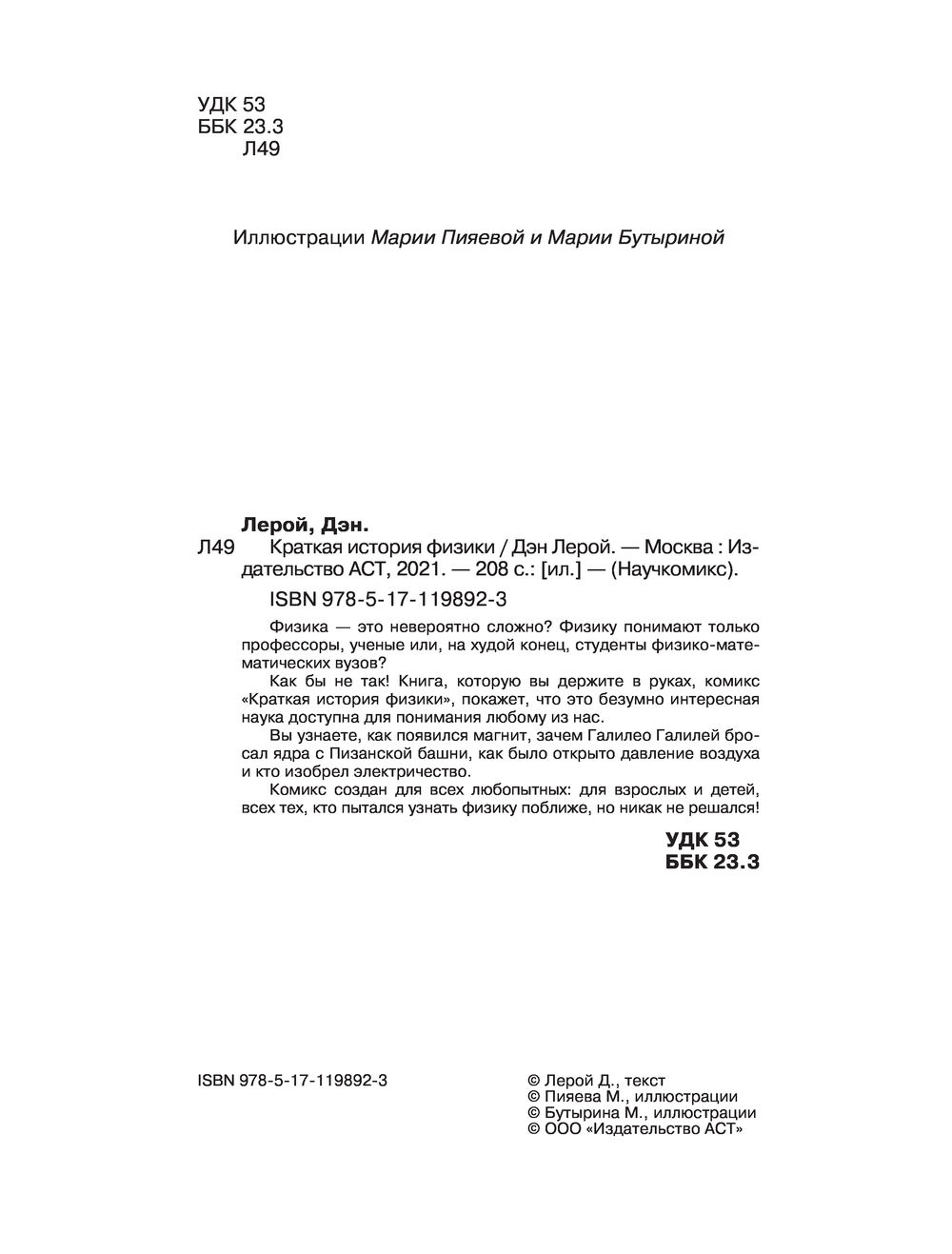 УДК 53
ББК 23.3
Л49

Иллюстрации Марии Пияевой и Марии Бутыриной

Лерой, Дэн.

Л49 Краткая история физики / Дэн Лерой. — Москва : Издательство АСТ, 2021. — 208 с.: [ил.] — (Научкомикс).

ISBN 978-5-17-119892-3

Физика — это невероятно сложно? Физику понимают только профессоры, ученые или, на худой конец, студенты физико-математических вузов?

Как бы не так! Книга, которую вы держите в руках, комикс «Краткая история физики», покажет, что это безумно интересная наука доступна для понимания любому из нас.

Вы узнаете, как появился магнит, зачем Галилео Галилей бросал ядра с Пизанской башни, как было открыто давление воздуха и кто изобрел электричество.

Комикс создан для всех любопытных: для взрослых и детей, всех тех, кто пытался узнать физику поближе, но никак не решался!

УДК 53
ББК 23.3

ISBN 978-5-17-119892-3

© Лерой Д., текст
© Пияева М., иллюстрации
© Бутырина М., иллюстрации
© ООО «Издательство АСТ»